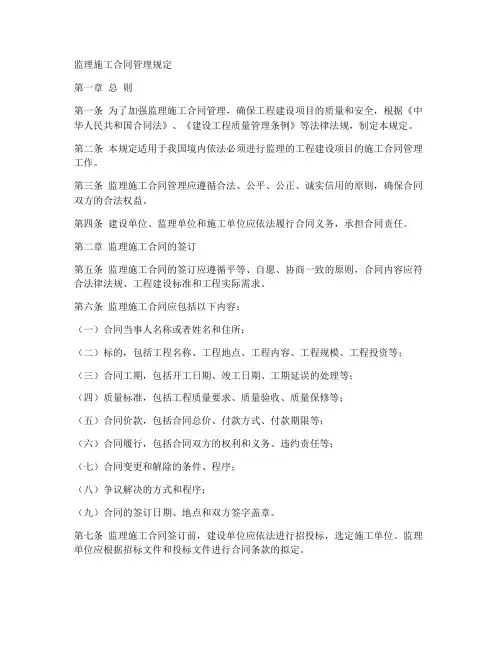 监理施工合同管理规定

第一章 总 则

第一条 为了加强监理施工合同管理，确保工程建设项目的质量和安全，根据《中华人民共和国合同法》、《建设工程质量管理条例》等法律法规，制定本规定。

第二条 本规定适用于我国境内依法必须进行监理的工程建设项目的施工合同管理工作。

第三条 监理施工合同管理应遵循合法、公平、公正、诚实信用的原则，确保合同双方的合法权益。

第四条 建设单位、监理单位和施工单位应依法履行合同义务，承担合同责任。

第二章 监理施工合同的签订

第五条 监理施工合同的签订应遵循平等、自愿、协商一致的原则，合同内容应符合法律法规、工程建设标准和工程实际需求。

第六条 监理施工合同应包括以下内容：

（一）合同当事人名称或者姓名和住所；

（二）标的，包括工程名称、工程地点、工程内容、工程规模、工程投资等；

（三）合同工期，包括开工日期、竣工日期、工期延误的处理等；

（四）质量标准，包括工程质量要求、质量验收、质量保修等；

（五）合同价款，包括合同总价、付款方式、付款期限等；

（六）合同履行，包括合同双方的权利和义务、违约责任等；

（七）合同变更和解除的条件、程序；

（八）争议解决的方式和程序；

（九）合同的签订日期、地点和双方签字盖章。

第七条 监理施工合同签订前，建设单位应依法进行招投标，选定施工单位。监理单位应根据招标文件和投标文件进行合同条款的拟定。